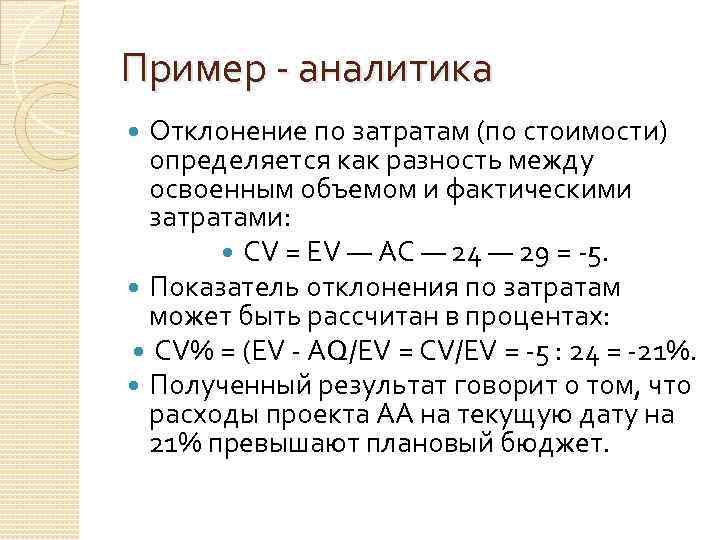 Пример - аналитика

Отклонение по затратам (по стоимости) определяется как разность между освоенным объемом и фактическими затратами:

CV = EV — AC — 24 — 29 = -5.

Показатель отклонения по затратам может быть рассчитан в процентах:

CV% = (EV - AQ/EV = CV/EV = -5 : 24 = -21%.

Полученный результат говорит о том, что расходы проекта АА на текущую дату на 21% превышают плановый бюджет.